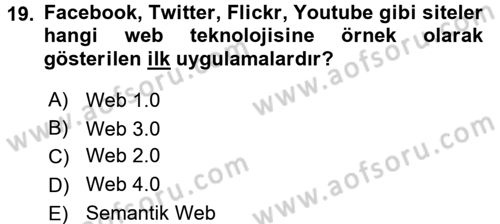 19. Facebook, Twitter, Flickr, Youtube gibi siteler hangi web teknolojisine örnek olarak gösterilen ilk uygulamalardır?

A) Web 1.0
B) Web 3.0
C) Web 2.0
D) Web 4.0
E) Semantik Web

www.aofsoru.com
www.aofsoru.com
www.aofsoru.com
www.aofsoru.com